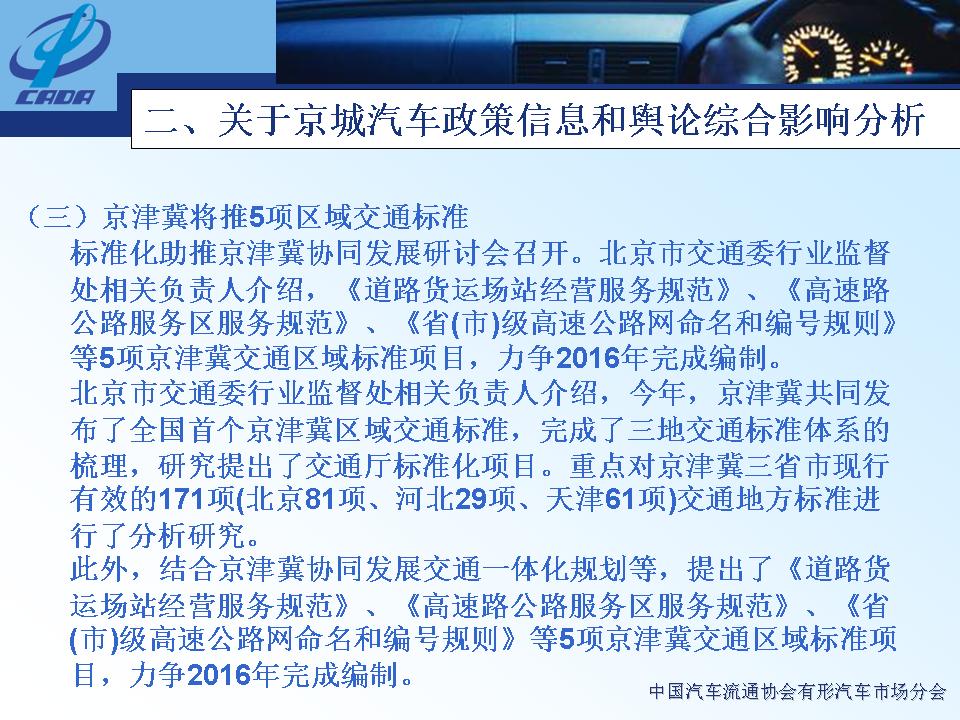 CADA

二、关于京城汽车政策信息和舆论综合影响分析

（三）京津冀将推5项区域交通标准

标准化助推京津冀协同发展研讨会召开。北京市交通委行业监督处相关负责人介绍，《道路货运场站经营服务规范》、《高速路公路服务区服务规范》、《省(市)级高速公路网命名和编号规则》等5项京津冀交通区域标准项目，力争2016年完成编制。

北京市交通委行业监督处相关负责人介绍，今年，京津冀共同发布了全国首个京津冀区域交通标准，完成了三地交通标准体系的梳理，研究提出了交通厅标准化项目。重点对京津冀三省市现行有效的171项(北京81项、河北29项、天津61项)交通地方标准进行了分析研究。

此外，结合京津冀协同发展交通一体化规划等，提出了《道路货运场站经营服务规范》、《高速路公路服务区服务规范》、《省(市)级高速公路网命名和编号规则》等5项京津冀交通区域标准项目，力争2016年完成编制。

中国汽车流通协会有形汽车市场分会